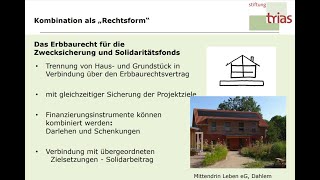 stiftung
trias

Kombination als „Rechtsform"

Das Erbbaurecht für die Zwecksicherung und Solidaritätsfonds

• Trennung von Haus- und Grundstück in Verbindung über den Erbbaurechtsvertrag

• mit gleichzeitiger Sicherung der Projektziele

• Finanzierungsinstrumente können kombiniert werden: Darlehen und Schenkungen

• Verbindung mit übergeordneten Zielsetzungen - Solidarbeitrag

Mittendrin Leben eG, Dahlem